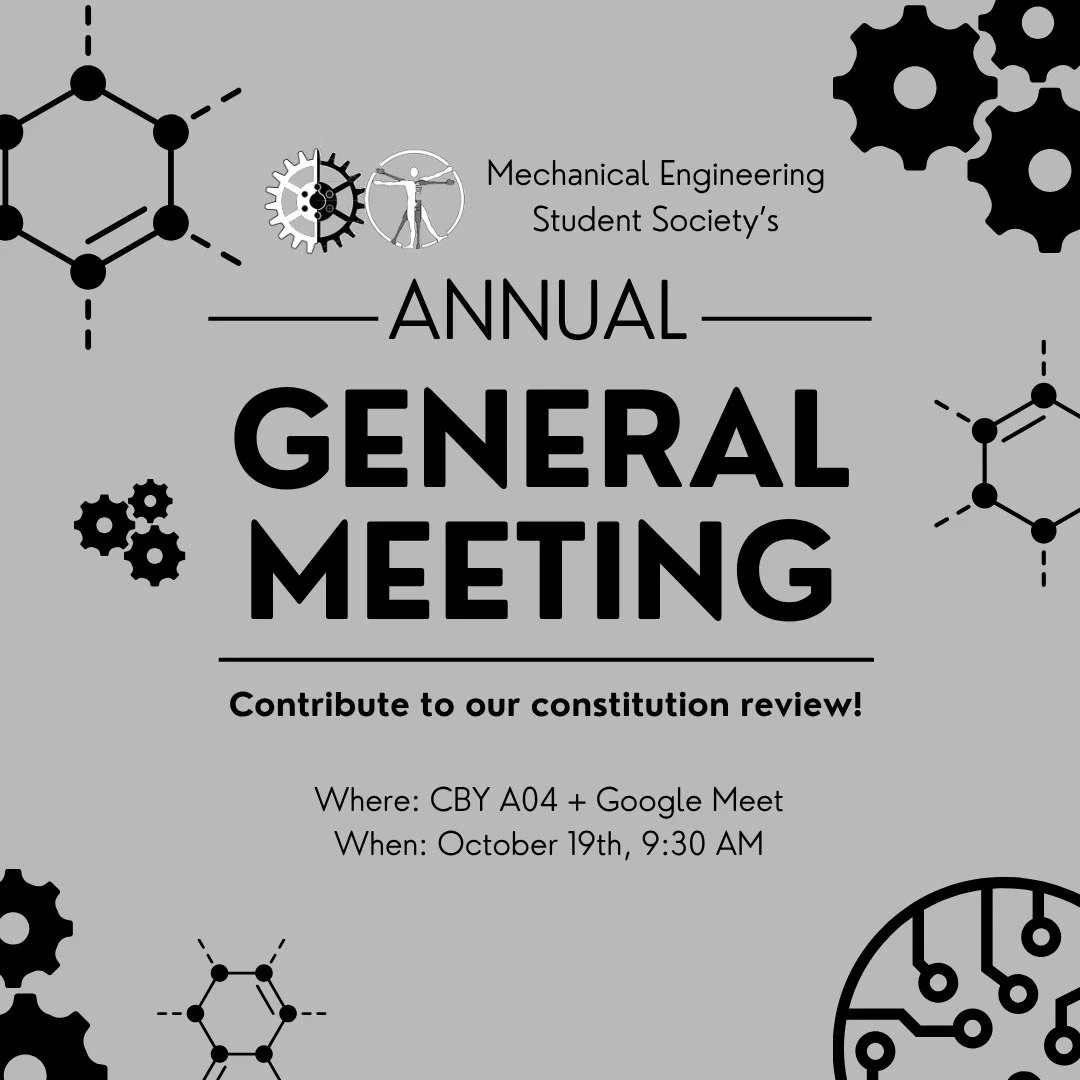 Mechanical Engineering Student Society's

ANNUAL

GENERAL MEETING

Contribute to our constitution review!

Where: CBY A04 + Google Meet
When: October 19th, 9:30 AM